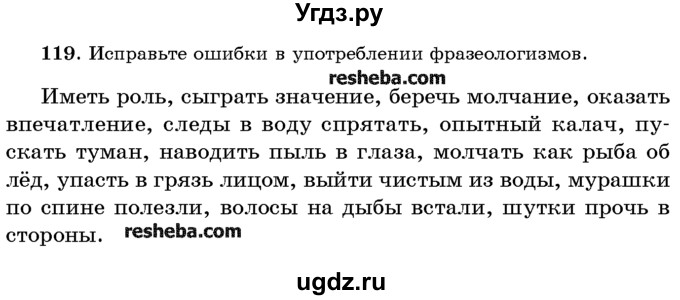 Угдз.ру

119. Исправьте ошибки в употреблении фразеологизмов.

resheba.com

Иметь роль, сыграть значение, беречь молчание, оказать впечатление, следы в воду спрятать, опытный калач, пускать туман, наводить пыль в глаза, молчать как рыба об лёд, упасть в грязь лицом, выйти чистым из воды, мурашки по спине полезли, волосы на дыбы встали, шутки прочь в стороны.

resheba.com

ugdz.ru